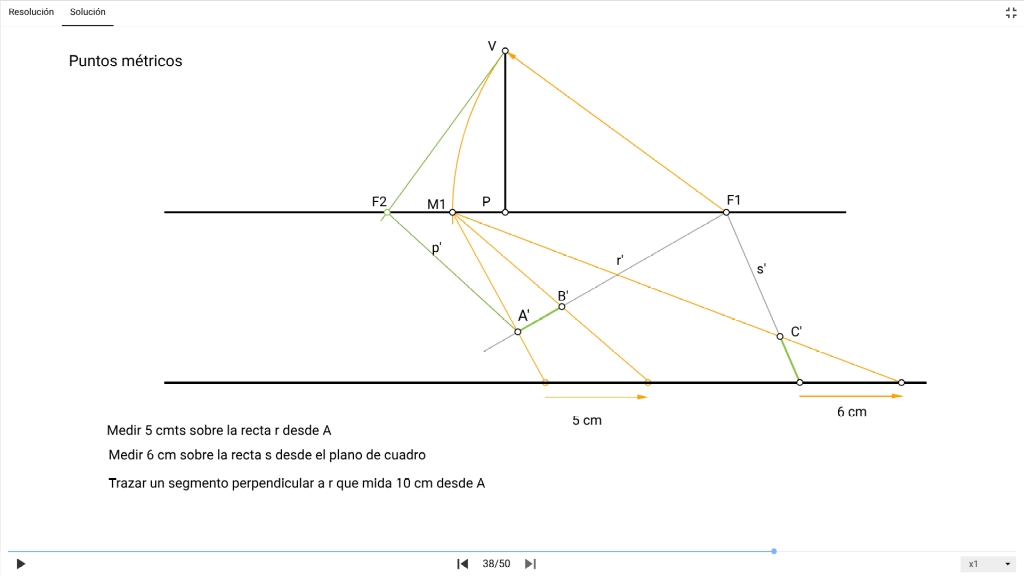 Resolución Solución

Puntos métricos

V

F2 M1 P F1

p'

r'

s'

B'

A'

C'

5 cm

6 cm

Medir 5 cmts sobre la recta r desde A

Medir 6 cm sobre la recta s desde el plano de cuadro

Trazar un segmento perpendicular a r que mida 10 cm desde A

38/50

x1